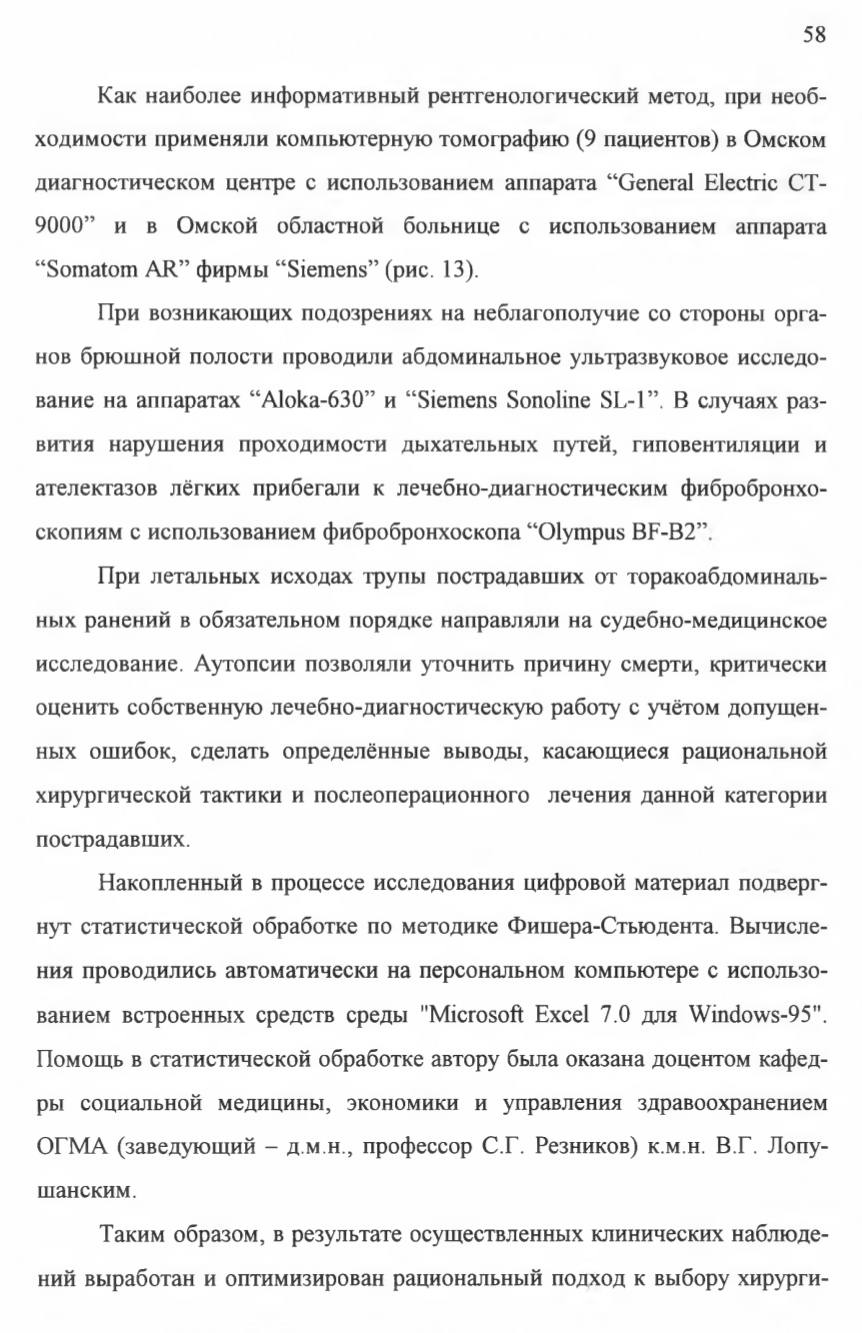 58

Как наиболее информативный рентгенологический метод, при необходимости применяли компьютерную томографию (9 пациентов) в Омском диагностическом центре с использованием аппарата “General Electric CT-9000” и в Омской областной больнице с использованием аппарата “Somatom AR” фирмы “Siemens” (рис. 13).

При возникающих подозрениях на неблагополучие со стороны органов брюшной полости проводили абдоминальное ультразвуковое исследование на аппаратах “Aloka-630” и “Siemens Sonoline SL-1”. В случаях развития нарушения проходимости дыхательных путей, гиповентиляции и ателектазов лёгких прибегали к лечебно-диагностическим фибробронхоскопиям с использованием фибробронхоскопа “Olympus BF-B2”.

При летальных исходах трупы пострадавших от торакоабдоминальных ранений в обязательном порядке направляли на судебно-медицинское исследование. Аутопсии позволяли уточнить причину смерти, критически оценить собственную лечебно-диагностическую работу с учётом допущенных ошибок, сделать определённые выводы, касающиеся рациональной хирургической тактики и послеоперационного лечения данной категории пострадавших.

Накопленный в процессе исследования цифровой материал подвергнут статистической обработке по методике Фишера-Стьюдента. Вычисления проводились автоматически на персональном компьютере с использованием встроенных средств среды "Microsoft Excel 7.0 для Windows-95". Помощь в статистической обработке автору была оказана доцентом кафедры социальной медицины, экономики и управления здравоохранением ОГМА (заведующий – д.м.н., профессор С.Г. Резников) к.м.н. В.Г. Лопушанским.

Таким образом, в результате осуществленных клинических наблюдений выработан и оптимизирован рациональный подход к выбору хирурги-